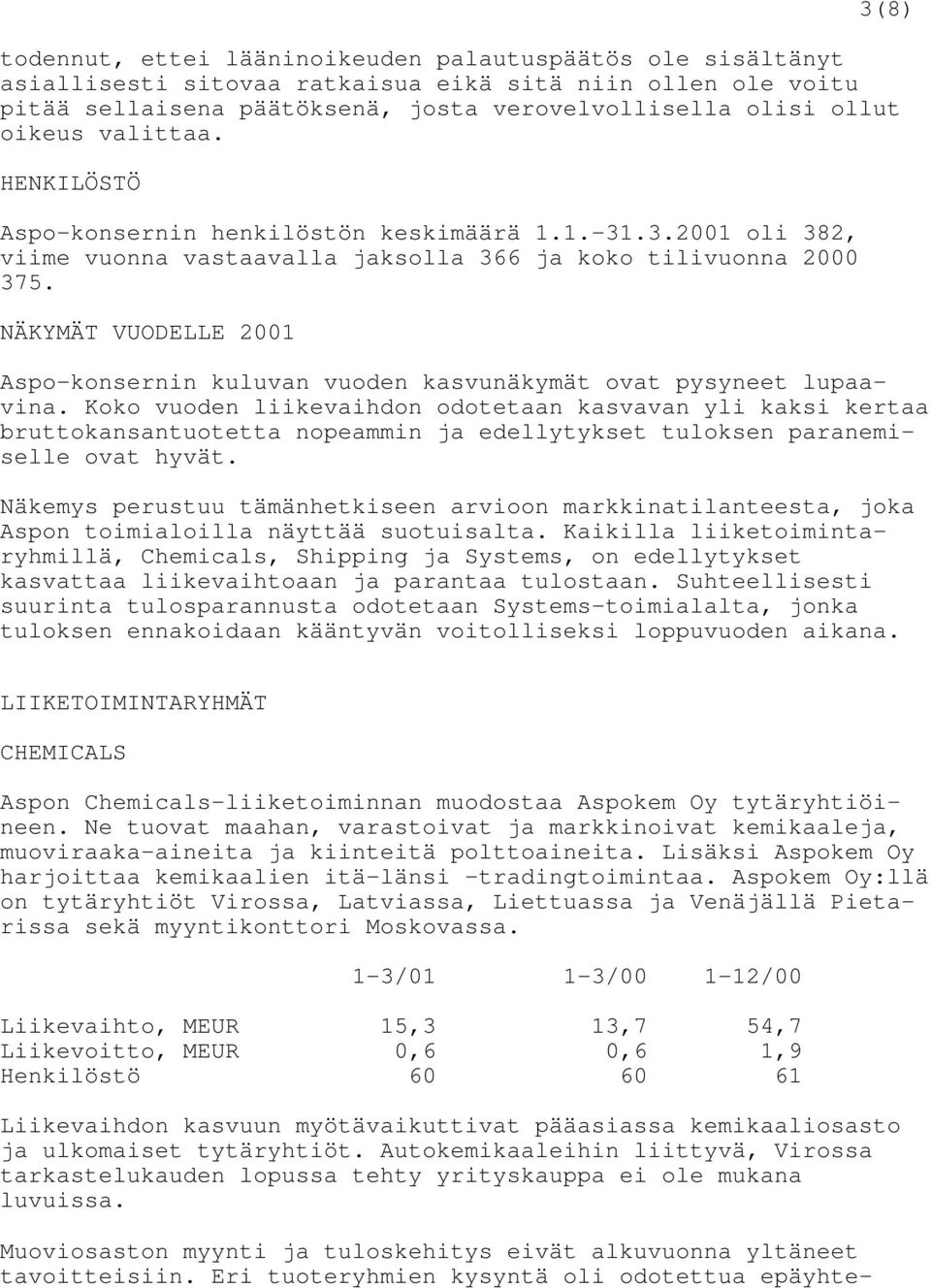 3(8)

todennut, ettei lääninoikeuden palautuspäätös ole sisältänyt asiallisesti sitovaa ratkaisua eikä sitä niin ollen ole voitu pitää sellaisena päätöksenä, josta verovelvollisella olisi ollut oikeus valittaa.

HENKILÖSTÖ

Aspo-konsernin henkilöstön keskimäärä 1.1.-31.3.2001 oli 382, viime vuonna vastaavalla jaksolla 366 ja koko tilivuonna 2000 375.

NÄKYMÄT VUODELLE 2001

Aspo-konsernin kuluvan vuoden kasvunäkymät ovat pysyneet lupaavina. Koko vuoden liikevaihdon odotetaan kasvavan yli kaksi kertaa bruttokansantuotetta nopeammin ja edellytykset tuloksen paranemiselle ovat hyvät.

Näkemys perustuu tämänhetkiseen arvioon markkinatilanteesta, joka Aspon toimialoilla näyttää suotuisalta. Kaikilla liiketoimintaryhmillä, Chemicals, Shipping ja Systems, on edellytykset kasvattaa liikevaihtoaan ja parantaa tulostaan. Suhteellisesti suurinta tulosparannusta odotetaan Systems-toimialalta, jonka tuloksen ennakoidaan kääntyvän voitolliseksi loppuvuoden aikana.

LIIKETOIMINTARYHMÄT

CHEMICALS

Aspon Chemicals-liiketoiminnan muodostaa Aspokem Oy tytäryhtiöineen. Ne tuovat maahan, varastoivat ja markkinoivat kemikaaleja, muoviraaka-aineita ja kiinteitä polttoaineita. Lisäksi Aspokem Oy harjoittaa kemikaalien itä-länsi -tradingtoimintaa. Aspokem Oy:llä on tytäryhtiöt Virossa, Latviassa, Liettuassa ja Venäjällä Pietarissa sekä myyntikonttori Moskovassa.

| | 1-3/01 | 1-3/00 | 1-12/00 |
|---|---|---|---|
| Liikevaihto, MEUR | 15,3 | 13,7 | 54,7 |
| Liikevoitto, MEUR | 0,6 | 0,6 | 1,9 |
| Henkilöstö | 60 | 60 | 61 |

Liikevaihdon kasvuun myötävaikuttivat pääasiassa kemikaaliosasto ja ulkomaiset tytäryhtiöt. Autokemikaaleihin liittyvä, Virossa tarkastelukauden lopussa tehty yrityskauppa ei ole mukana luvuissa.

Muoviosaston myynti ja tuloskehitys eivät alkuvuonna yltäneet tavoitteisiin. Eri tuoteryhmien kysyntä oli odotettua epäyhte-